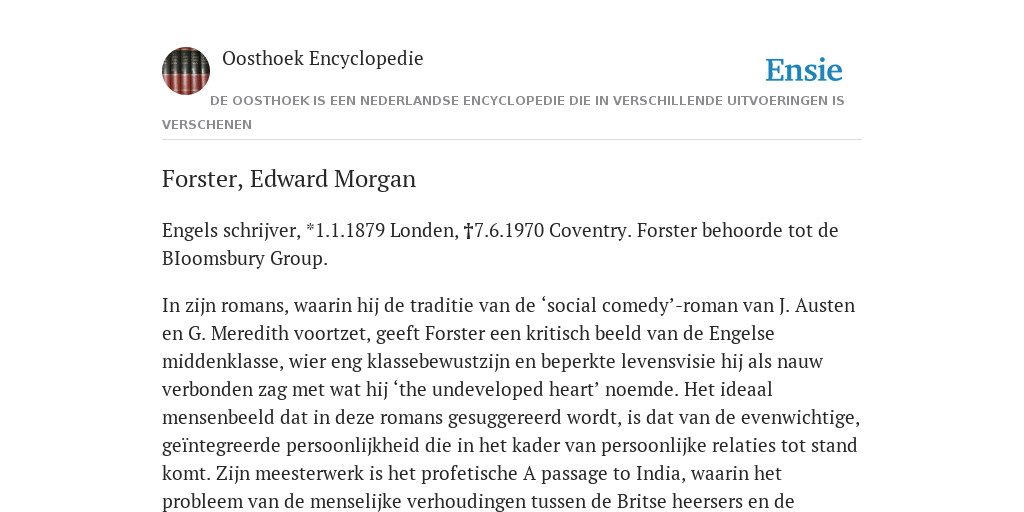 Oosthoek Encyclopedie

Ensie

DE OOSTHOEK IS EEN NEDERLANDSE ENCYCLOPEDIE DIE IN VERSCHILLENDE UITVOERINGEN IS VERSCHENEN

Forster, Edward Morgan

Engels schrijver, *1.1.1879 Londen, †7.6.1970 Coventry. Forster behoorde tot de BIoomsbury Group.

In zijn romans, waarin hij de traditie van de ‘social comedy’-roman van J. Austen en G. Meredith voortzet, geeft Forster een kritisch beeld van de Engelse middenklasse, wier eng klassebewustzijn en beperkte levensvisie hij als nauw verbonden zag met wat hij ‘the undeveloped heart’ noemde. Het ideaal mensenbeeld dat in deze romans gesuggereerd wordt, is dat van de evenwichtige, geïntegreerde persoonlijkheid die in het kader van persoonlijke relaties tot stand komt. Zijn meesterwerk is het profetische A passage to India, waarin het probleem van de menselijke verhoudingen tussen de Britse heersers en de